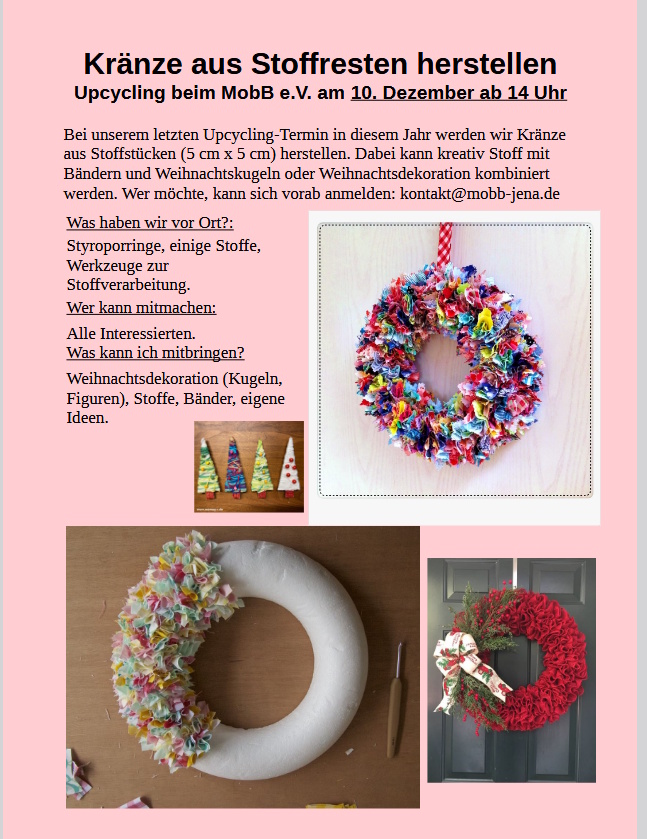 Kränze aus Stoffresten herstellen
Upcycling beim MobB e.V. am 10. Dezember ab 14 Uhr

Bei unserem letzten Upcycling-Termin in diesem Jahr werden wir Kränze aus Stoffstücken (5 cm x 5 cm) herstellen. Dabei kann kreativ Stoff mit Bändern und Weihnachtskugeln oder Weihnachtsdekoration kombiniert werden. Wer möchte, kann sich vorab anmelden: kontakt@mobb-jena.de

Was haben wir vor Ort?:
Styroporringe, einige Stoffe, Werkzeuge zur Stoffverarbeitung.

Wer kann mitmachen:
Alle Interessierten.

Was kann ich mitbringen?
Weihnachtsdekoration (Kugeln, Figuren), Stoffe, Bänder, eigene Ideen.